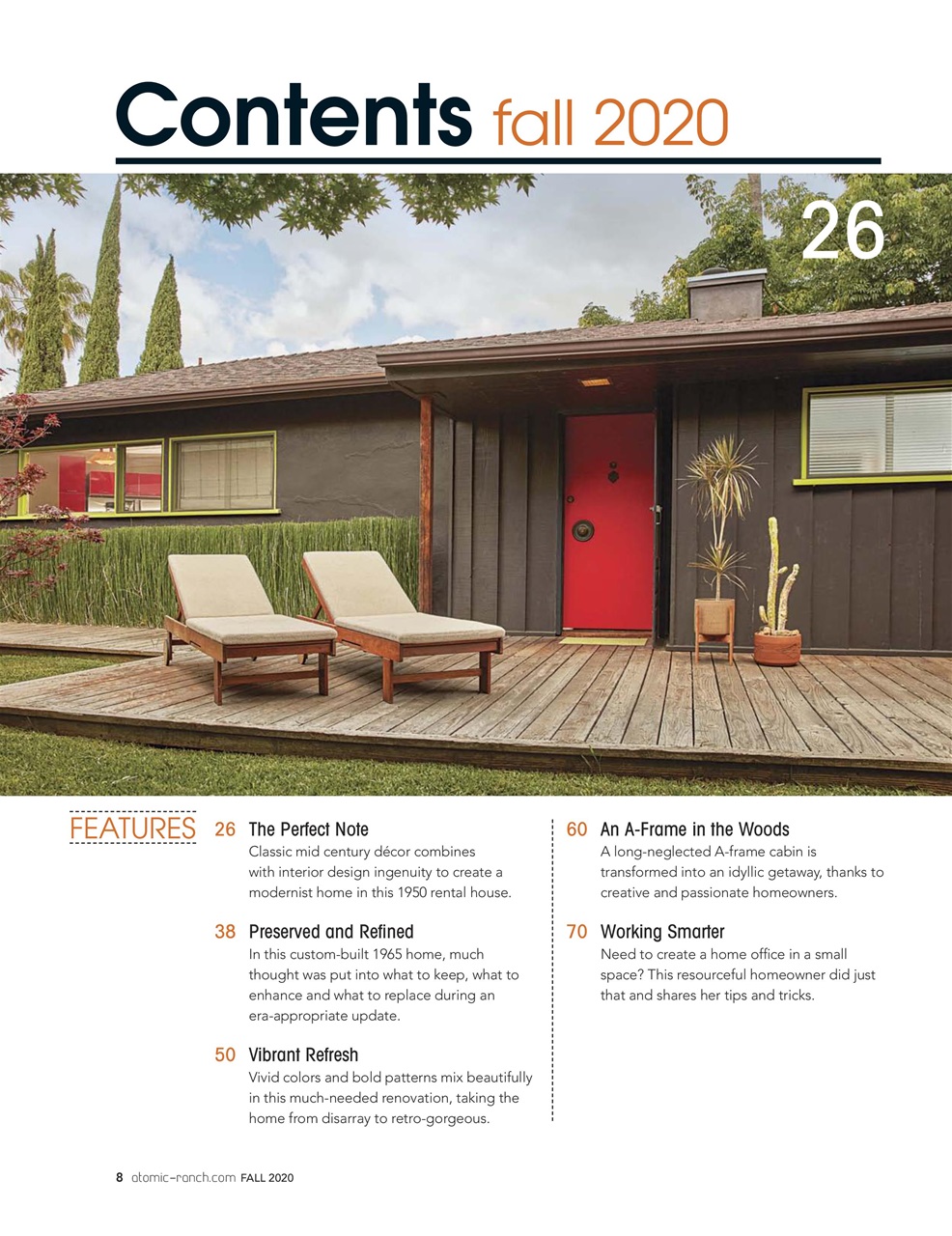 Contents fall 2020

26

FEATURES

26 The Perfect Note
Classic mid century décor combines with interior design ingenuity to create a modernist home in this 1950 rental house.

38 Preserved and Refined
In this custom-built 1965 home, much thought was put into what to keep, what to enhance and what to replace during an era-appropriate update.

50 Vibrant Refresh
Vivid colors and bold patterns mix beautifully in this much-needed renovation, taking the home from disarray to retro-gorgeous.

60 An A-Frame in the Woods
A long-neglected A-frame cabin is transformed into an idyllic getaway, thanks to creative and passionate homeowners.

70 Working Smarter
Need to create a home office in a small space? This resourceful homeowner did just that and shares her tips and tricks.

8 atomic-ranch.com FALL 2020